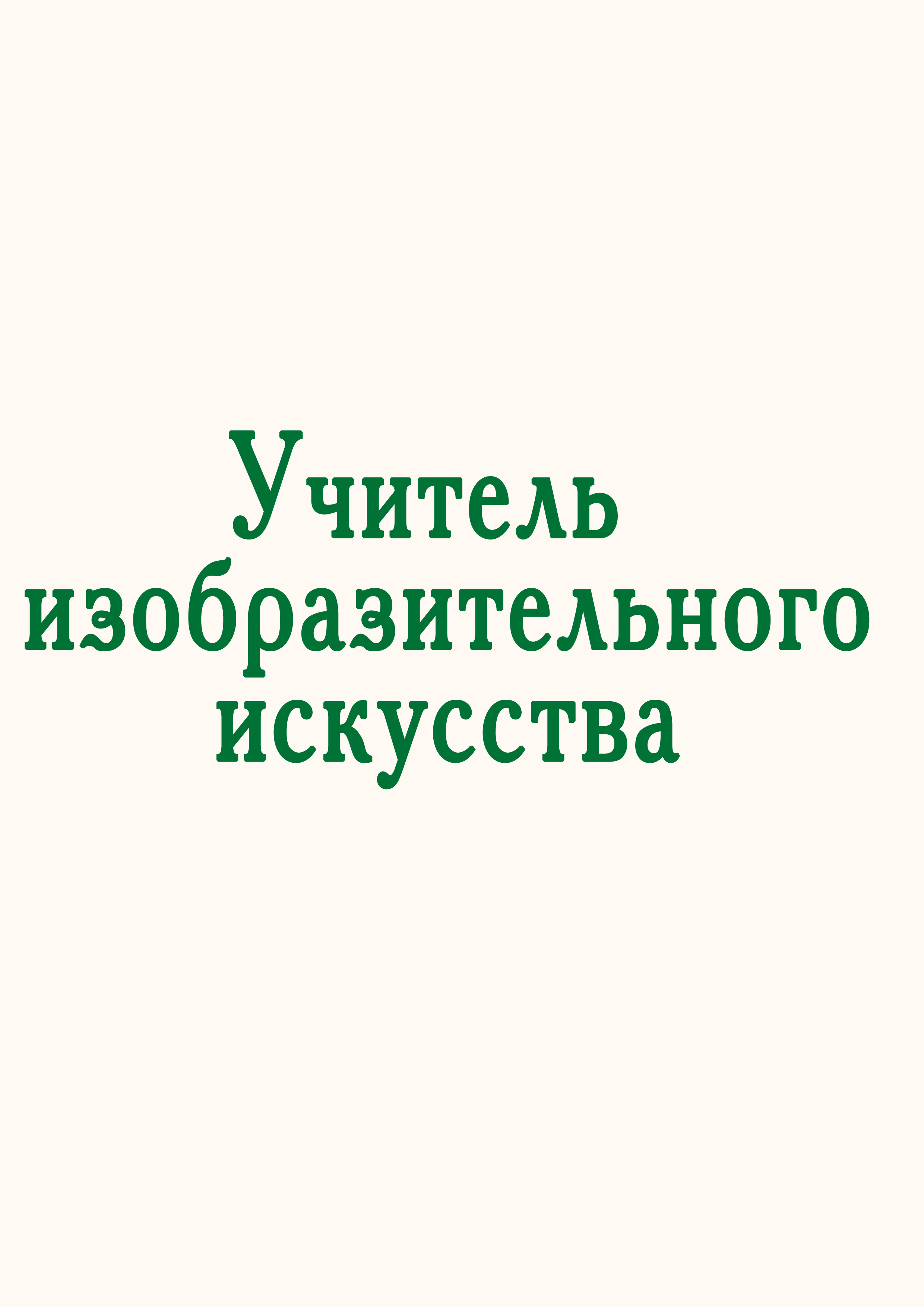 Учитель изобразительного искусства